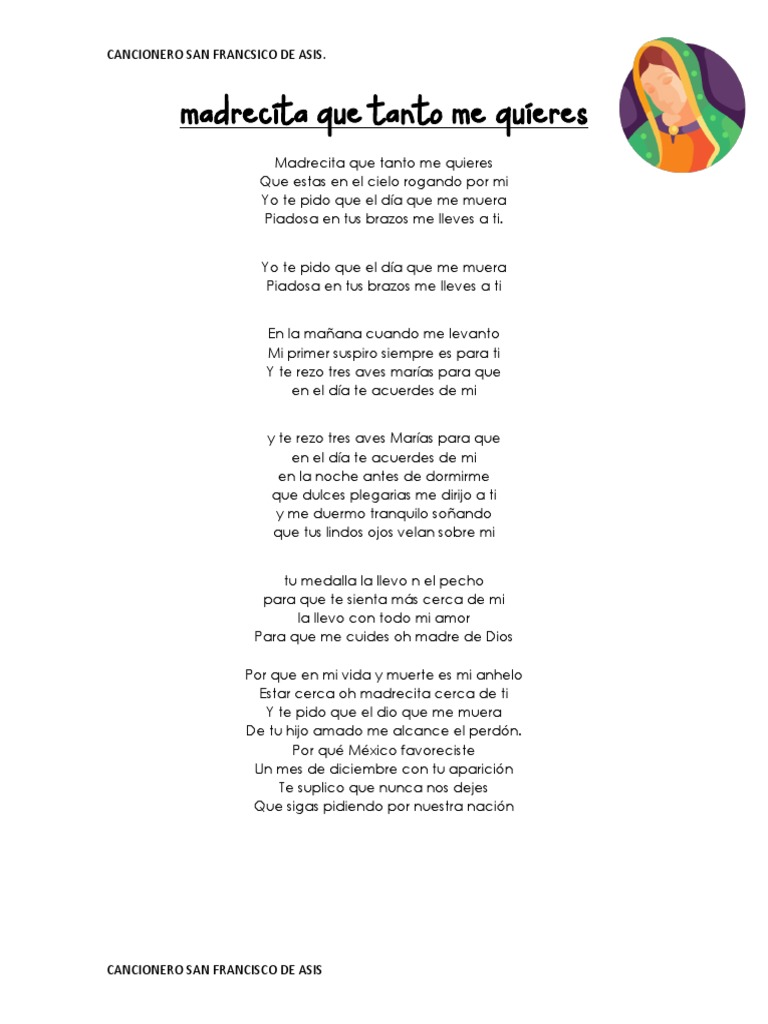 CANCIONERO SAN FRANCSICO DE ASIS.

madrecita que tanto me quieres

Madrecita que tanto me quieres
Que estas en el cielo rogando por mi
Yo te pido que el día que me muera
Piadosa en tus brazos me lleves a ti.

Yo te pido que el día que me muera
Piadosa en tus brazos me lleves a ti

En la mañana cuando me levanto
Mi primer suspiro siempre es para ti
Y te rezo tres aves marías para que
en el día te acuerdes de mi

y te rezo tres aves Marías para que
en el día te acuerdes de mi
en la noche antes de dormirme
que dulces plegarias me dirijo a ti
y me duermo tranquilo soñando
que tus lindos ojos velan sobre mi

tu medalla la llevo n el pecho
para que te sienta más cerca de mi
la llevo con todo mi amor
Para que me cuides oh madre de Dios

Por que en mi vida y muerte es mi anhelo
Estar cerca oh madrecita cerca de ti
Y te pido que el dio que me muera
De tu hijo amado me alcance el perdón.
Por qué México favoreciste
Un mes de diciembre con tu aparición
Te suplico que nunca nos dejes
Que sigas pidiendo por nuestra nación

CANCIONERO SAN FRANCISCO DE ASIS